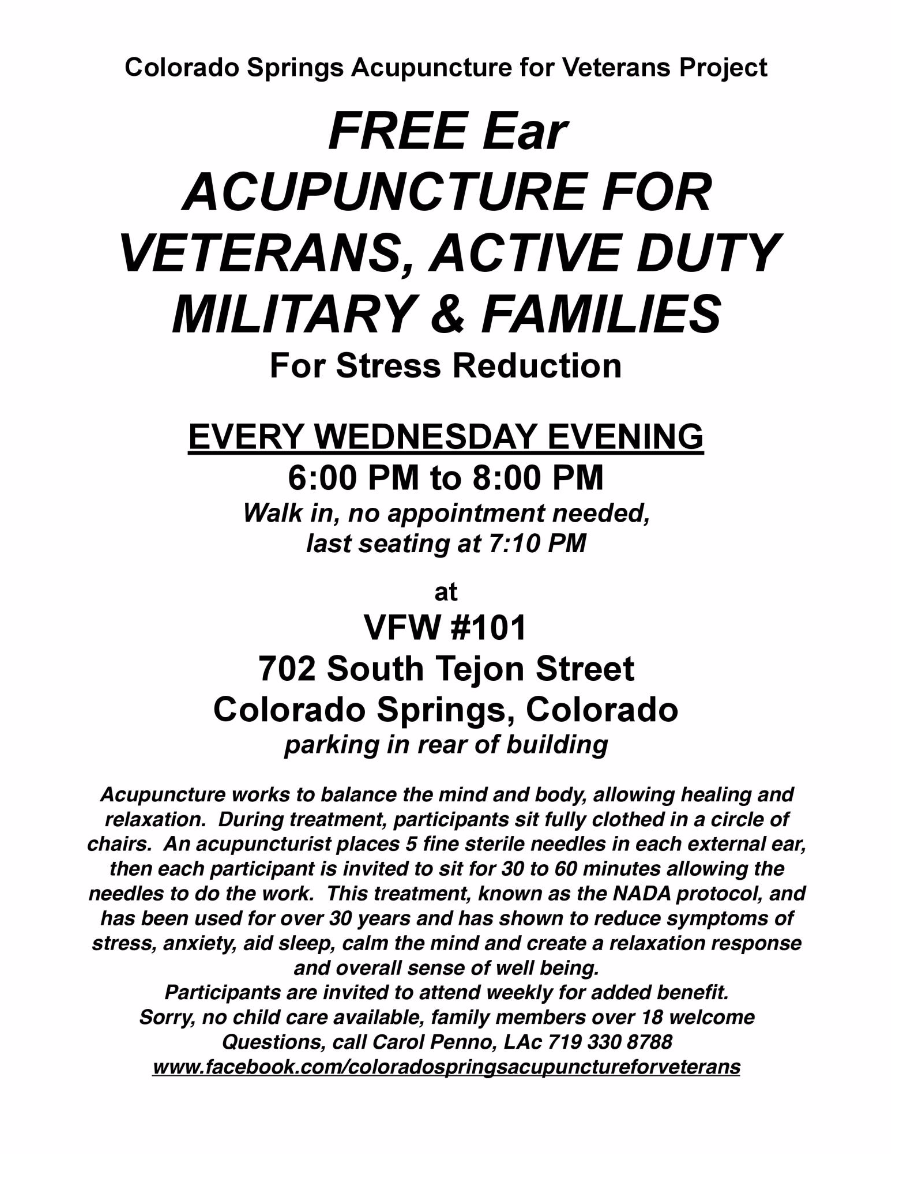 Colorado Springs Acupuncture for Veterans Project

FREE Ear ACUPUNCTURE FOR VETERANS, ACTIVE DUTY MILITARY & FAMILIES

For Stress Reduction

EVERY WEDNESDAY EVENING

6:00 PM to 8:00 PM

Walk in, no appointment needed, last seating at 7:10 PM

at

VFW #101
702 South Tejon Street
Colorado Springs, Colorado
parking in rear of building

Acupuncture works to balance the mind and body, allowing healing and relaxation. During treatment, participants sit fully clothed in a circle of chairs. An acupuncturist places 5 fine sterile needles in each external ear, then each participant is invited to sit for 30 to 60 minutes allowing the needles to do the work. This treatment, known as the NADA protocol, and has been used for over 30 years and has shown to reduce symptoms of stress, anxiety, aid sleep, calm the mind and create a relaxation response and overall sense of well being.

Participants are invited to attend weekly for added benefit.
Sorry, no child care available, family members over 18 welcome
Questions, call Carol Penno, LAc 719 330 8788
www.facebook.com/coloradospringsacupunctureforveterans